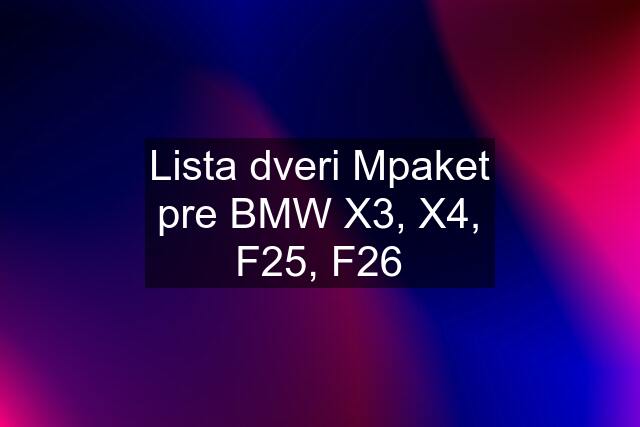 Lista dveri Mpaket pre BMW X3, X4, F25, F26